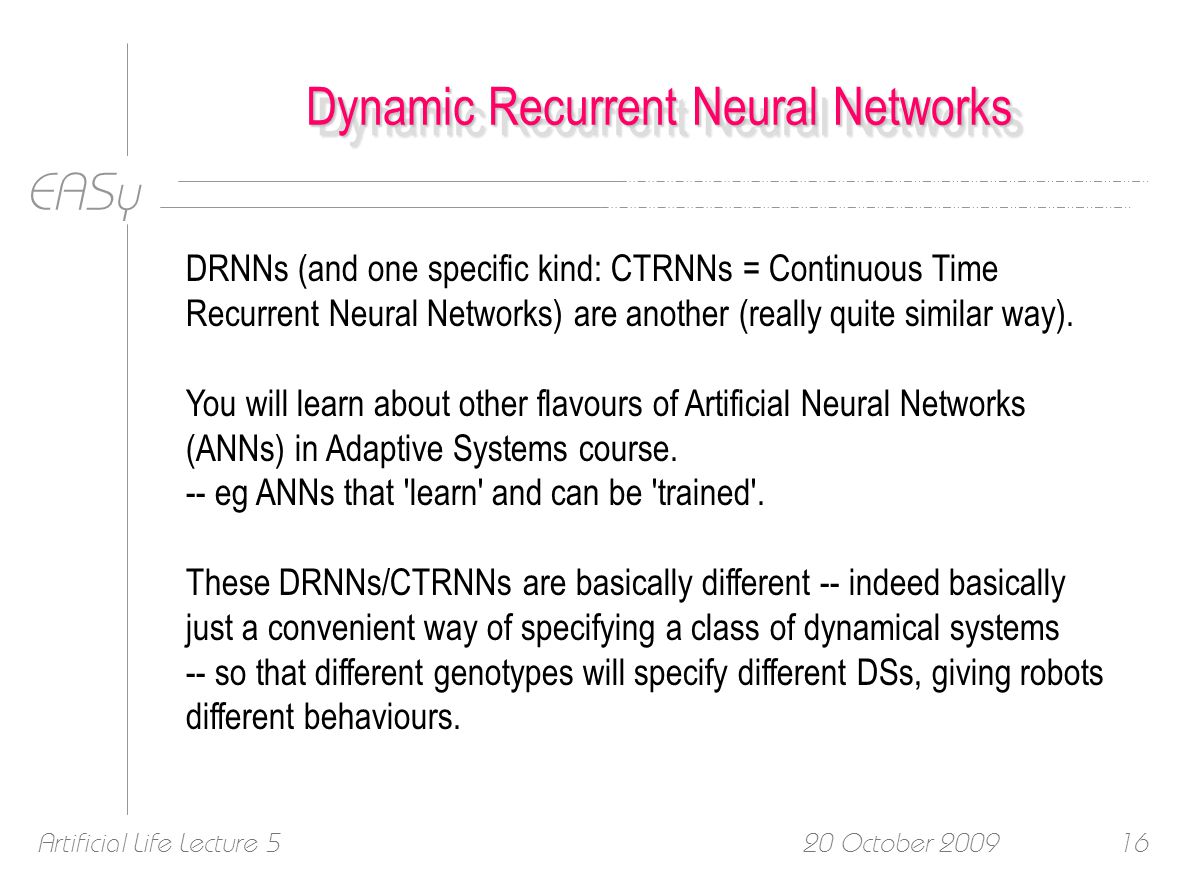 Dynamic Recurrent Neural Networks

EASy

DRNNs (and one specific kind: CTRNNs = Continuous Time Recurrent Neural Networks) are another (really quite similar way).

You will learn about other flavours of Artificial Neural Networks (ANNs) in Adaptive Systems course.
-- eg ANNs that 'learn' and can be 'trained'.

These DRNNs/CTRNNs are basically different -- indeed basically just a convenient way of specifying a class of dynamical systems
-- so that different genotypes will specify different DSs, giving robots different behaviours.

Artificial Life Lecture 5 20 October 2009 16